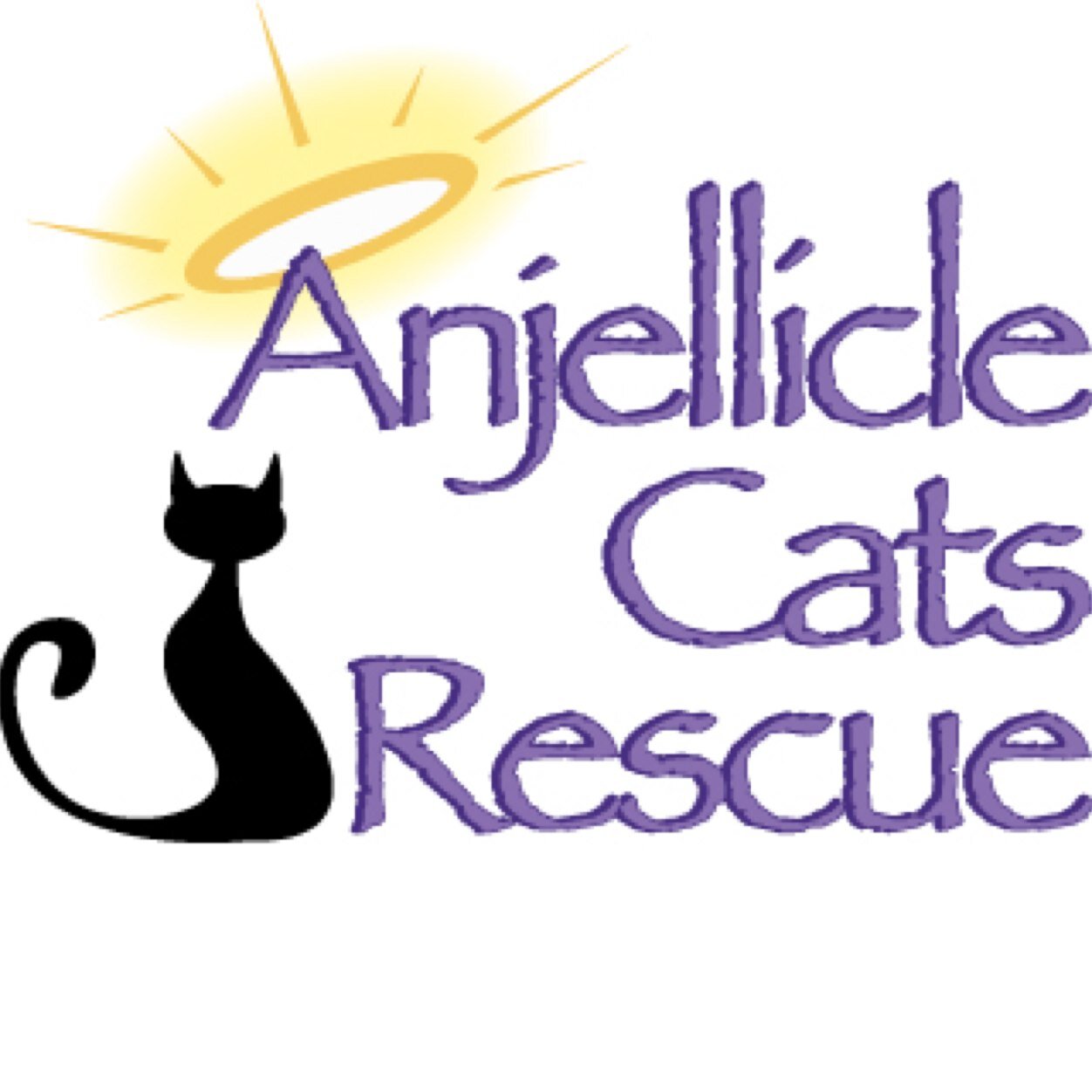 Anjellicle
Cats
Rescue